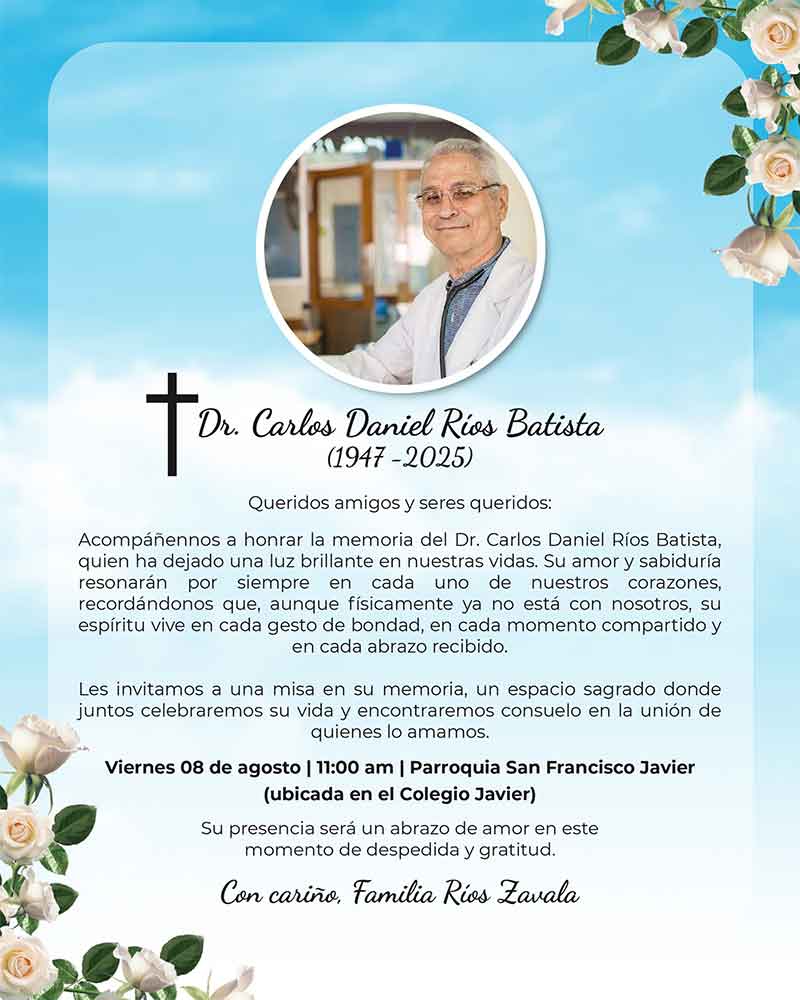 Dr. Carlos Daniel Ríos Batista
(1947 -2025)

Queridos amigos y seres queridos:

Acompáñennos a honrar la memoria del Dr. Carlos Daniel Ríos Batista, quien ha dejado una luz brillante en nuestras vidas. Su amor y sabiduría resonarán por siempre en cada uno de nuestros corazones, recordándonos que, aunque físicamente ya no está con nosotros, su espíritu vive en cada gesto de bondad, en cada momento compartido y en cada abrazo recibido.

Les invitamos a una misa en su memoria, un espacio sagrado donde juntos celebraremos su vida y encontraremos consuelo en la unión de quienes lo amamos.

Viernes 08 de agosto | 11:00 am | Parroquia San Francisco Javier
(ubicada en el Colegio Javier)

Su presencia será un abrazo de amor en este momento de despedida y gratitud.

Con cariño, Familia Ríos Zavala